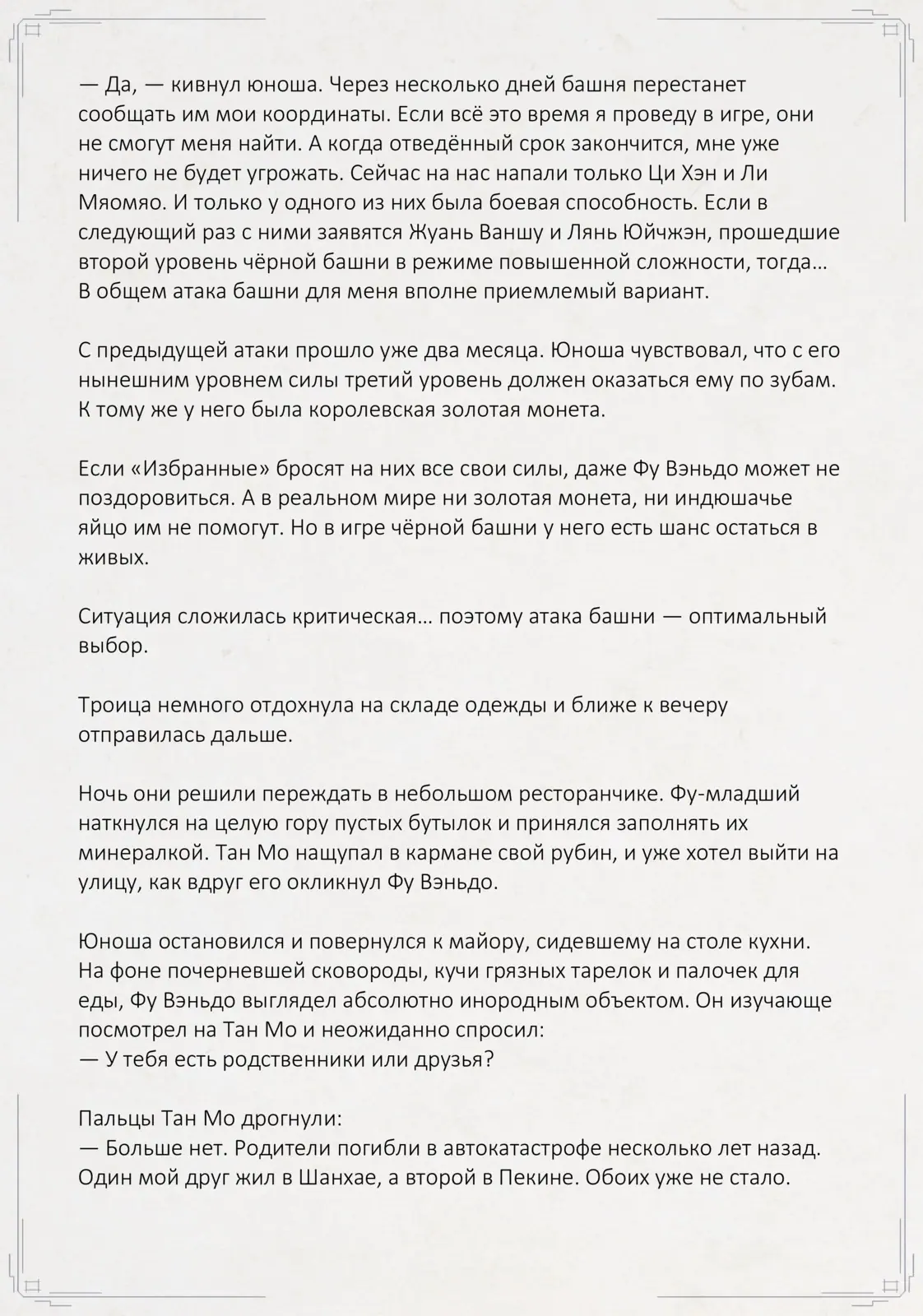 — Да, — кивнул юноша. Через несколько дней башня перестанет сообщать им мои координаты. Если всё это время я проведу в игре, они не смогут меня найти. А когда отведённый срок закончится, мне уже ничего не будет угрожать. Сейчас на нас напали только Ци Хэн и Ли Мяомяо. И только у одного из них была боевая способность. Если в следующий раз с ними заявятся Жуань Ваншу и Лянь Юйчжэн, прошедшие второй уровень чёрной башни в режиме повышенной сложности, тогда… В общем атака башни для меня вполне приемлемый вариант.

С предыдущей атаки прошло уже два месяца. Юноша чувствовал, что с его нынешним уровнем силы третий уровень должен оказаться ему по зубам. К тому же у него была королевская золотая монета.

Если «Избранные» бросят на них все свои силы, даже Фу Вэньдо может не поздоровиться. А в реальном мире ни золотая монета, ни индюшачье яйцо им не помогут. Но в игре чёрной башни у него есть шанс остаться в живых.

Ситуация сложилась критическая… поэтому атака башни — оптимальный выбор.

Троица немного отдохнула на складе одежды и ближе к вечеру отправилась дальше.

Ночь они решили переждать в небольшом ресторанчике. Фу-младший наткнулся на целую гору пустых бутылок и принялся заполнять их минералкой. Тан Мо нащупал в кармане свой рубин, и уже хотел выйти на улицу, как вдруг его окликнул Фу Вэньдо.

Юноша остановился и повернулся к майору, сидевшему на столе кухни. На фоне почерневшей сковороды, кучи грязных тарелок и палочек для еды, Фу Вэньдо выглядел абсолютно инородным объектом. Он изучающе посмотрел на Тан Мо и неожиданно спросил:
— У тебя есть родственники или друзья?

Пальцы Тан Мо дрогнули:
— Больше нет. Родители погибли в автокатастрофе несколько лет назад. Один мой друг жил в Шанхае, а второй в Пекине. Обоих уже не стало.